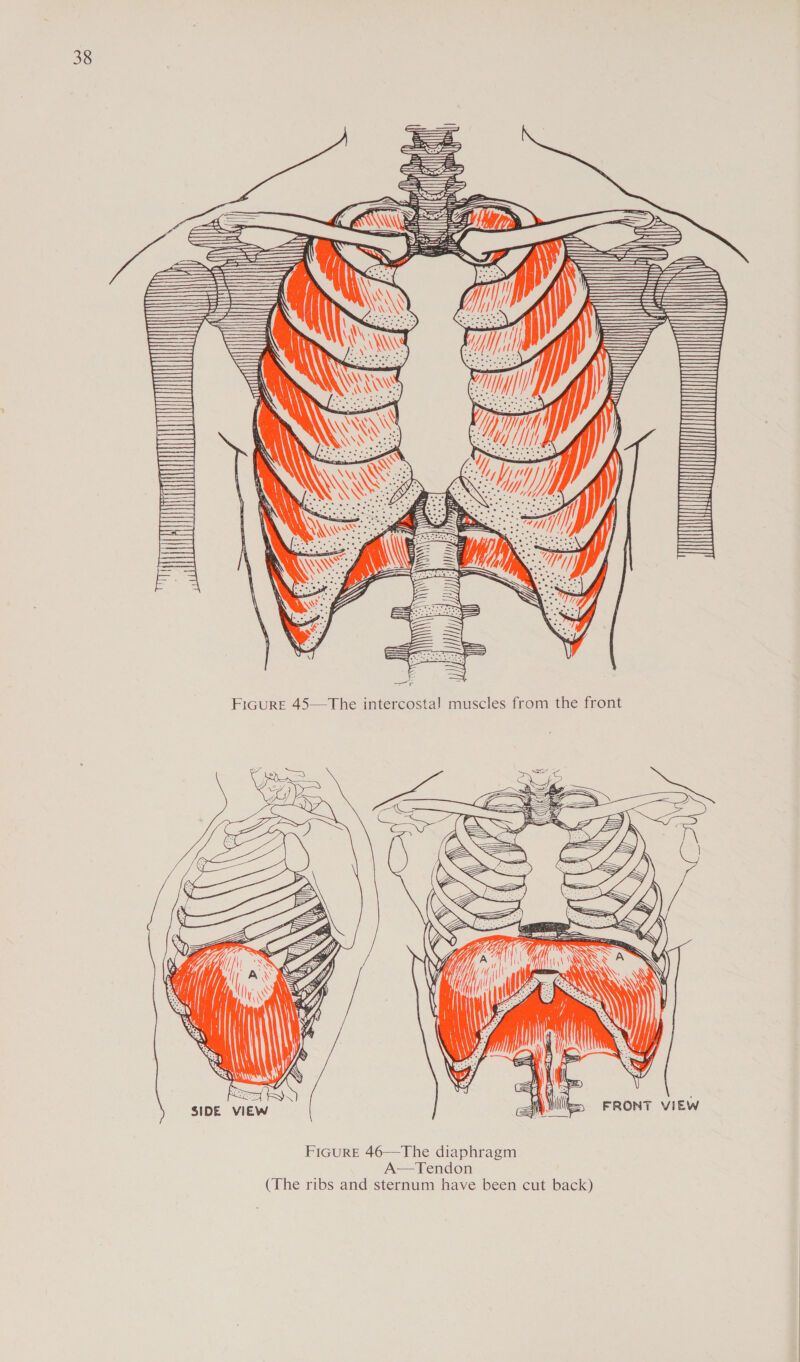 38

FIGURE 45—The intercostal muscles from the front

A

SIDE VIEW

A

A

FRONT VIEW

FIGURE 46—The diaphragm
A—Tendon
(The ribs and sternum have been cut back)